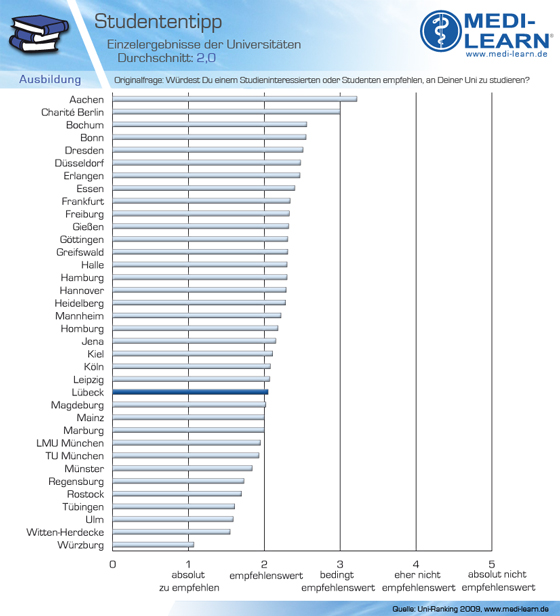 Studententipp

Einzelergebnisse der Universitäten
Durchschnitt: 2,0

MEDI-LEARN®
www.medi-learn.de

Ausbildung

Originalfrage: Würdest Du einem Studieninteressierten oder Studenten empfehlen, an Deiner Uni zu studieren?

Aachen
Charité Berlin
Bochum
Bonn
Dresden
Düsseldorf
Erlangen
Essen
Frankfurt
Freiburg
Gießen
Göttingen
Greifswald
Halle
Hamburg
Hannover
Heidelberg
Mannheim
Homburg
Jena
Kiel
Köln
Leipzig
Lübeck
Magdeburg
Mainz
Marburg
LMU München
TU München
Münster
Regensburg
Rostock
Tübingen
Ulm
Witten-Herdecke
Würzburg

0
1 absolut zu empfehlen
2 empfehlenswert
3 bedingt empfehlenswert
4 eher nicht empfehlenswert
5 absolut nicht empfehlenswert

Quelle: Uni-Ranking 2009, www.medi-learn.de